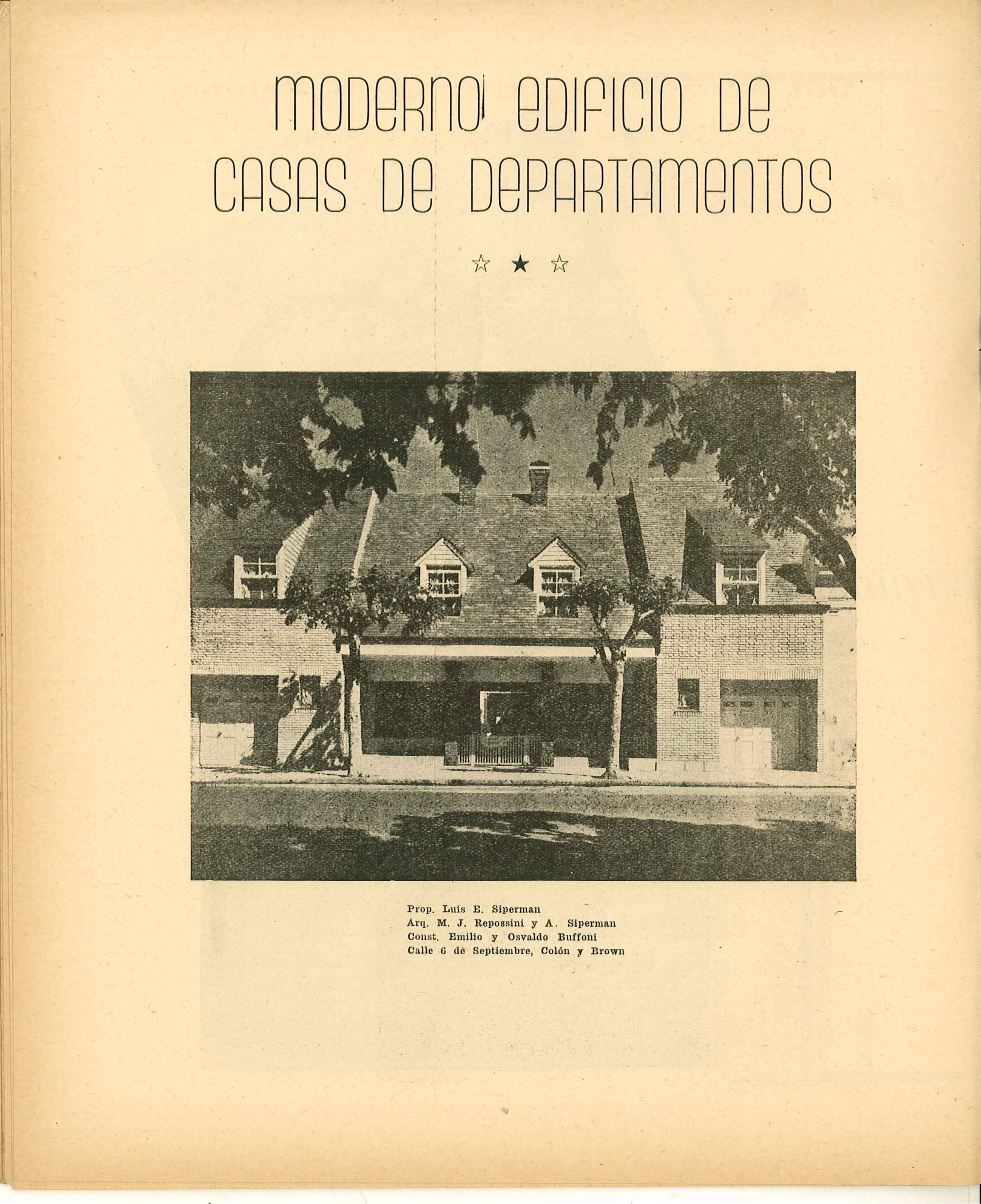 MODERNO EDIFICIO DE CASAS DE DEPARTAMENTOS

☆ ★ ☆

Prop. Luis E. Siperman
Arq. M. J. Repossini y A. Siperman
Const. Emilio y Osvaldo Buffoni
Calle 6 de Septiembre, Colón y Brown